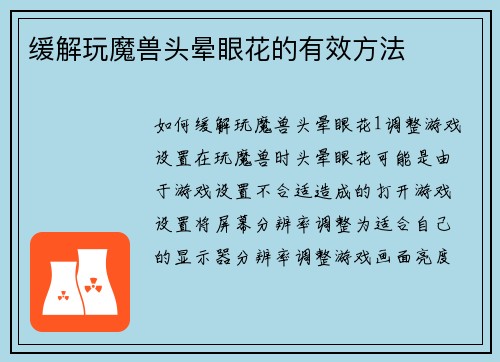 缓解玩魔兽头晕眼花的有效方法

如何缓解玩魔兽头晕眼花1调整游戏设置在玩魔兽时头晕眼花可能是由于游戏设置不合适造成的打开游戏设置将屏幕分辨率调整为适合自己的显示器分辨率调整游戏画面亮度